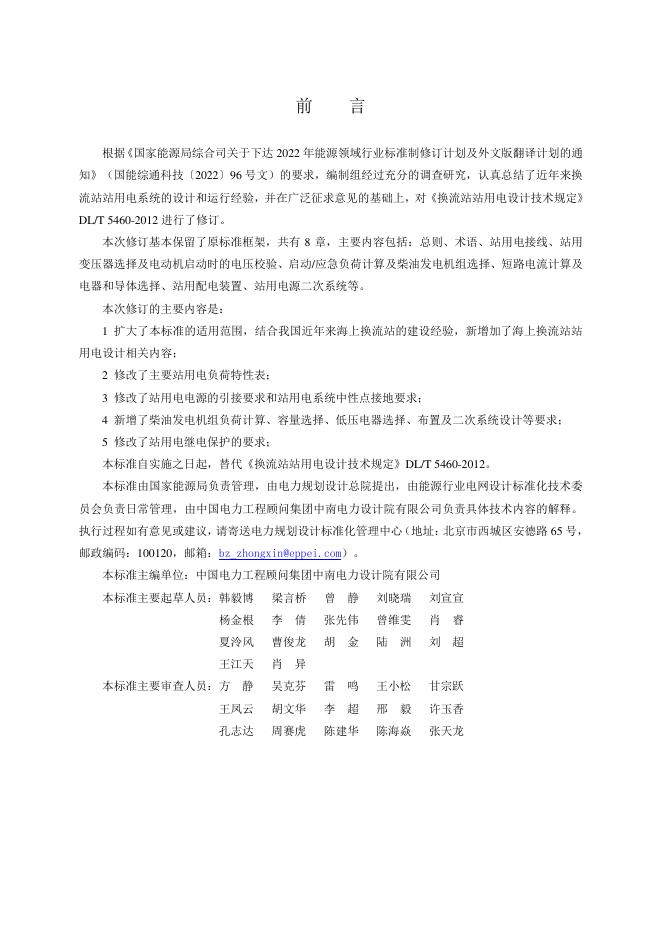 前　　言

根据《国家能源局综合司关于下达 2022 年能源领域行业标准制修订计划及外文版翻译计划的通知》（国能综通科技〔2022〕96 号文）的要求，编制组经过充分的调查研究，认真总结了近年来换流站站用电系统的设计和运行经验，并在广泛征求意见的基础上，对《换流站站用电设计技术规定》DL/T 5460-2012 进行了修订。

本次修订基本保留了原标准框架，共有 8 章，主要内容包括：总则、术语、站用电接线、站用变压器选择及电动机启动时的电压校验、启动/应急负荷计算及柴油发电机组选择、短路电流计算及电器和导体选择、站用配电装置、站用电源二次系统等。

本次修订的主要内容是：

1 扩大了本标准的适用范围，结合我国近年来海上换流站的建设经验，新增加了海上换流站站用电设计相关内容；

2 修改了主要站用电负荷特性表；

3 修改了站用电电源的引接要求和站用电系统中性点接地要求；

4 新增了柴油发电机组负荷计算、容量选择、低压电器选择、布置及二次系统设计等要求；

5 修改了站用电继电保护的要求；

本标准自实施之日起，替代《换流站站用电设计技术规定》DL/T 5460-2012。

本标准由国家能源局负责管理，由电力规划设计总院提出，由能源行业电网设计标准化技术委员会负责日常管理，由中国电力工程顾问集团中南电力设计院有限公司负责具体技术内容的解释。执行过程如有意见或建议，请寄送电力规划设计标准化管理中心（地址：北京市西城区安德路 65 号，邮政编码：100120，邮箱：bz_zhongxin@eppei.com）。

本标准主编单位：中国电力工程顾问集团中南电力设计院有限公司

本标准主要起草人员：韩毅博　梁言桥　曾　静　刘晓瑞　刘宣宣
杨金根　李　倩　张先伟　曾维雯　肖　睿
夏泠风　曹俊龙　胡　金　陆　洲　刘　超
王江天　肖　异

本标准主要审查人员：方　静　吴克芬　雷　鸣　王小松　甘宗跃
王凤云　胡文华　李　超　邢　毅　许玉香
孔志达　周赛虎　陈建华　陈海焱　张天龙